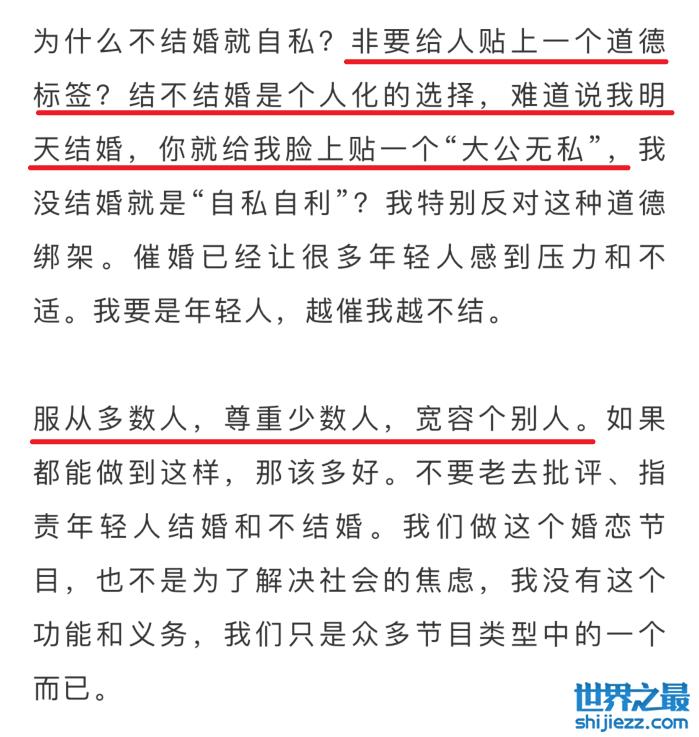 为什么不结婚就自私？非要给人贴上一个道德标签？结不结婚是个人化的选择，难道说我明天结婚，你就给我脸上贴一个“大公无私”，我没结婚就是“自私自利”？我特别反对这种道德绑架。催婚已经让很多年轻人感到压力和不适。我要是年轻人，越催我越不结。

服从多数人，尊重少数人，宽容个别人。如果都能做到这样，那该多好。不要老去批评、指责年轻人结婚和不结婚。我们做这个婚恋节目，也不是为了解决社会的焦虑，我没有这个功能和义务，我们只是众多节目类型中的一个而已。

世界之最
shijiezz.com